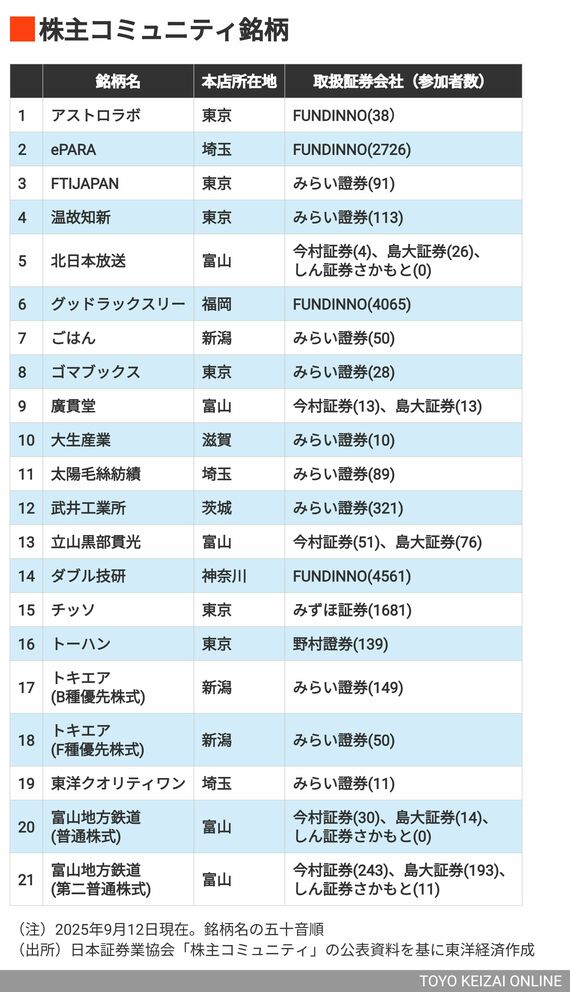 株主コミュニティ銘柄

| | 銘柄名 | 本店所在地 | 取扱証券会社（参加者数） |
|---|---|---|---|
| 1 | アストロラボ | 東京 | FUNDINNO(38) |
| 2 | ePARA | 埼玉 | FUNDINNO(2726) |
| 3 | FTIJAPAN | 東京 | みらい證券(91) |
| 4 | 温故知新 | 東京 | みらい證券(113) |
| 5 | 北日本放送 | 富山 | 今村証券(4)、島大証券(26)、しん証券さかもと(0) |
| 6 | グッドラックスリー | 福岡 | FUNDINNO(4065) |
| 7 | ごはん | 新潟 | みらい證券(50) |
| 8 | ゴマブックス | 東京 | みらい證券(28) |
| 9 | 廣貫堂 | 富山 | 今村証券(13)、島大証券(13) |
| 10 | 大生産業 | 滋賀 | みらい證券(10) |
| 11 | 太陽毛絲紡績 | 埼玉 | みらい證券(89) |
| 12 | 武井工業所 | 茨城 | みらい證券(321) |
| 13 | 立山黒部貫光 | 富山 | 今村証券(51)、島大証券(76) |
| 14 | ダブル技研 | 神奈川 | FUNDINNO(4561) |
| 15 | チッソ | 東京 | みずほ証券(1681) |
| 16 | トーハン | 東京 | 野村證券(139) |
| 17 | トキエア (B種優先株式) | 新潟 | みらい證券(149) |
| 18 | トキエア (F種優先株式) | 新潟 | みらい證券(50) |
| 19 | 東洋クオリティワン | 埼玉 | みらい證券(11) |
| 20 | 富山地方鉄道 (普通株式) | 富山 | 今村証券(30)、島大証券(14)、しん証券さかもと(0) |
| 21 | 富山地方鉄道 (第二普通株式) | 富山 | 今村証券(243)、島大証券(193)、しん証券さかもと(11) |

（注）2025年9月12日現在。銘柄名の五十音順
（出所）日本証券業協会「株主コミュニティ」の公表資料を基に東洋経済作成

TOYO KEIZAI ONLINE